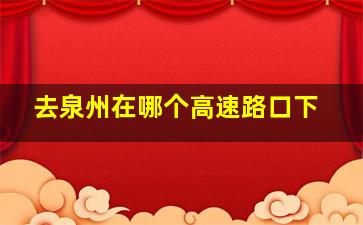 去泉州在哪个高速路口下